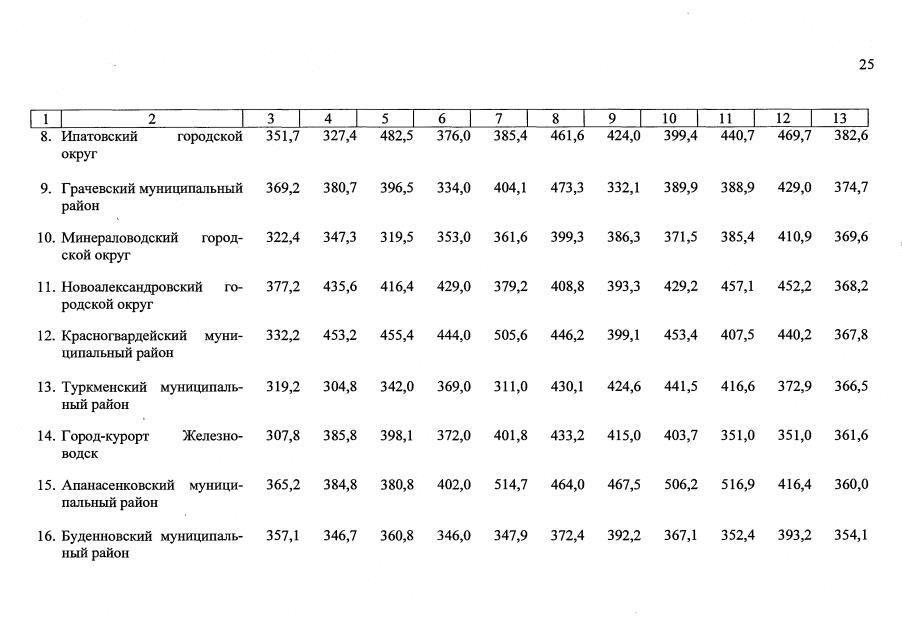 25

| 1 | 2 | 3 | 4 | 5 | 6 | 7 | 8 | 9 | 10 | 11 | 12 | 13 |
|---|---|---|---|---|---|---|---|---|---|---|---|---|
| 8. | Ипатовский городской округ | 351,7 | 327,4 | 482,5 | 376,0 | 385,4 | 461,6 | 424,0 | 399,4 | 440,7 | 469,7 | 382,6 |
| 9. | Грачевский муниципальный район | 369,2 | 380,7 | 396,5 | 334,0 | 404,1 | 473,3 | 332,1 | 389,9 | 388,9 | 429,0 | 374,7 |
| 10. | Минераловодский городской округ | 322,4 | 347,3 | 319,5 | 353,0 | 361,6 | 399,3 | 386,3 | 371,5 | 385,4 | 410,9 | 369,6 |
| 11. | Новоалександровский городской округ | 377,2 | 435,6 | 416,4 | 429,0 | 379,2 | 408,8 | 393,3 | 429,2 | 457,1 | 452,2 | 368,2 |
| 12. | Красногвардейский муниципальный район | 332,2 | 453,2 | 455,4 | 444,0 | 505,6 | 446,2 | 399,1 | 453,4 | 407,5 | 440,2 | 367,8 |
| 13. | Туркменский муниципальный район | 319,2 | 304,8 | 342,0 | 369,0 | 311,0 | 430,1 | 424,6 | 441,5 | 416,6 | 372,9 | 366,5 |
| 14. | Город-курорт Железноводск | 307,8 | 385,8 | 398,1 | 372,0 | 401,8 | 433,2 | 415,0 | 403,7 | 351,0 | 351,0 | 361,6 |
| 15. | Апанасенковский муниципальный район | 365,2 | 384,8 | 380,8 | 402,0 | 514,7 | 464,0 | 467,5 | 506,2 | 516,9 | 416,4 | 360,0 |
| 16. | Буденновский муниципальный район | 357,1 | 346,7 | 360,8 | 346,0 | 347,9 | 372,4 | 392,2 | 367,1 | 352,4 | 393,2 | 354,1 |